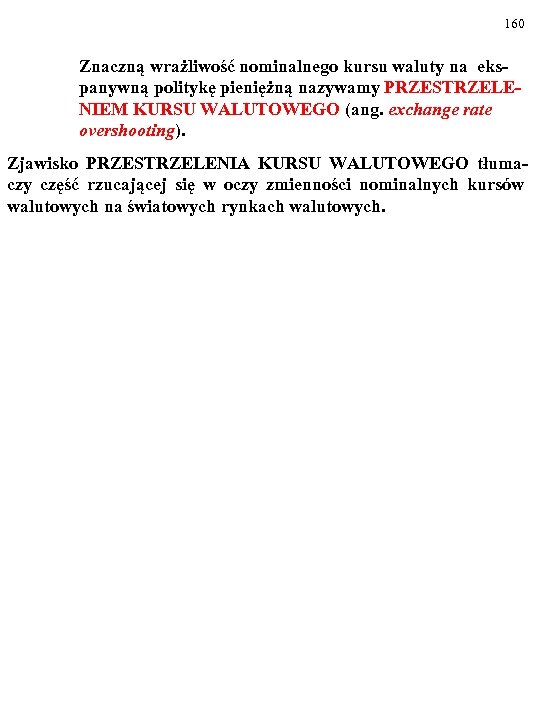 160

Znaczną wrażliwość nominalnego kursu waluty na ekspanywną politykę pieniężną nazywamy PRZESTRZELENIEM KURSU WALUTOWEGO (ang. exchange rate overshooting).

Zjawisko PRZESTRZELENIA KURSU WALUTOWEGO tłumaczy część rzucającej się w oczy zmienności nominalnych kursów walutowych na światowych rynkach walutowych.